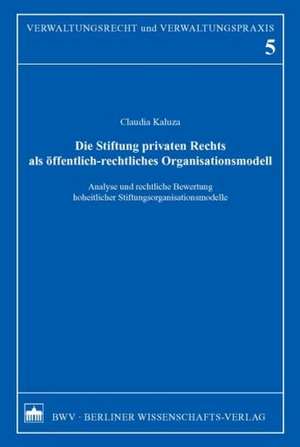 VERWALTUNGSRECHT und VERWALTUNGSPRAXIS
5

Claudia Kaluza

Die Stiftung privaten Rechts als öffentlich-rechtliches Organisationsmodell

Analyse und rechtliche Bewertung hoheitlicher Stiftungsorganisationsmodelle

BWV · BERLINER WISSENSCHAFTS-VERLAG